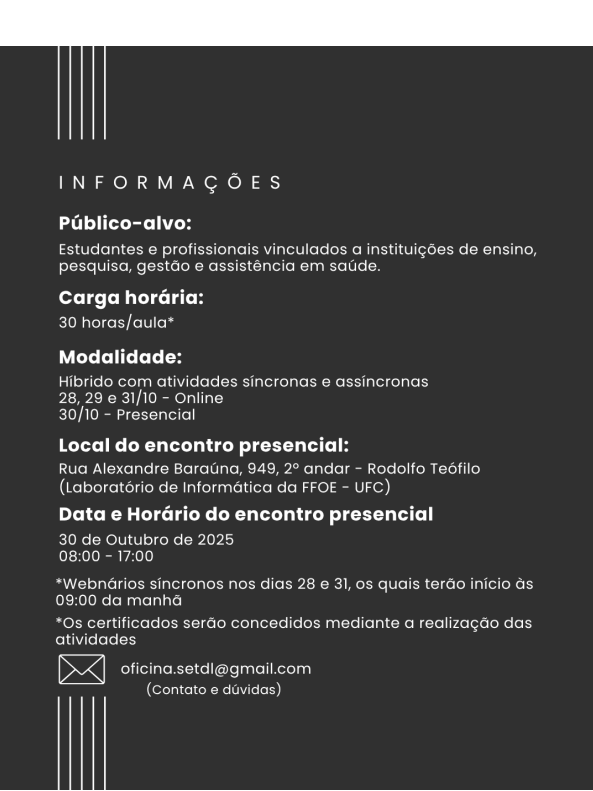 INFORMAÇÕES

Público-alvo:

Estudantes e profissionais vinculados a instituições de ensino, pesquisa, gestão e assistência em saúde.

Carga horária:

30 horas/aula*

Modalidade:

Híbrido com atividades síncronas e assíncronas
28, 29 e 31/10 - Online
30/10 - Presencial

Local do encontro presencial:

Rua Alexandre Baraúna, 949, 2º andar - Rodolfo Teófilo
(Laboratório de Informática da FFOE - UFC)

Data e Horário do encontro presencial

30 de Outubro de 2025
08:00 - 17:00

*Webnários síncronos nos dias 28 e 31, os quais terão início às 09:00 da manhã

*Os certificados serão concedidos mediante a realização das atividades

oficina.setdl@gmail.com
(Contato e dúvidas)